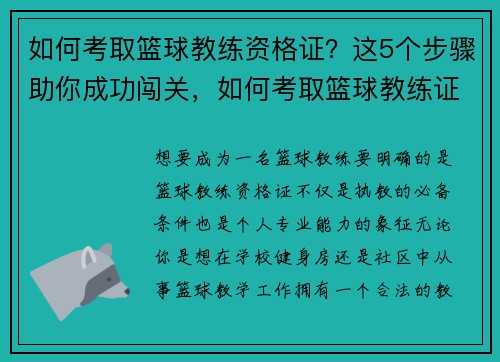 如何考取篮球教练资格证？这5个步骤助你成功闯关，如何考取篮球教练证

想要成为一名篮球教练要明确的是篮球教练资格证不仅是执教的必备条件也是个人专业能力的象征无论你是想在学校健身房还是社区中从事篮球教学工作拥有一个合法的教